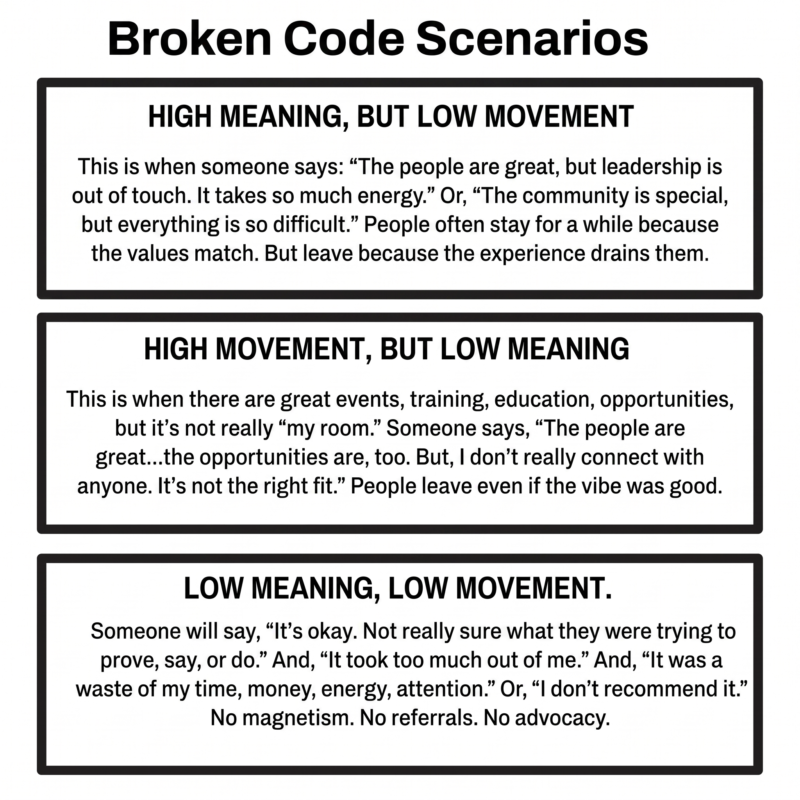 Broken Code Scenarios

HIGH MEANING, BUT LOW MOVEMENT

This is when someone says: “The people are great, but leadership is out of touch. It takes so much energy.” Or, “The community is special, but everything is so difficult.” People often stay for a while because the values match. But leave because the experience drains them.

HIGH MOVEMENT, BUT LOW MEANING

This is when there are great events, training, education, opportunities, but it’s not really “my room.” Someone says, “The people are great...the opportunities are, too. But, I don’t really connect with anyone. It’s not the right fit.” People leave even if the vibe was good.

LOW MEANING, LOW MOVEMENT.

Someone will say, “It’s okay. Not really sure what they were trying to prove, say, or do.” And, “It took too much out of me.” And, “It was a waste of my time, money, energy, attention.” Or, “I don’t recommend it.” No magnetism. No referrals. No advocacy.